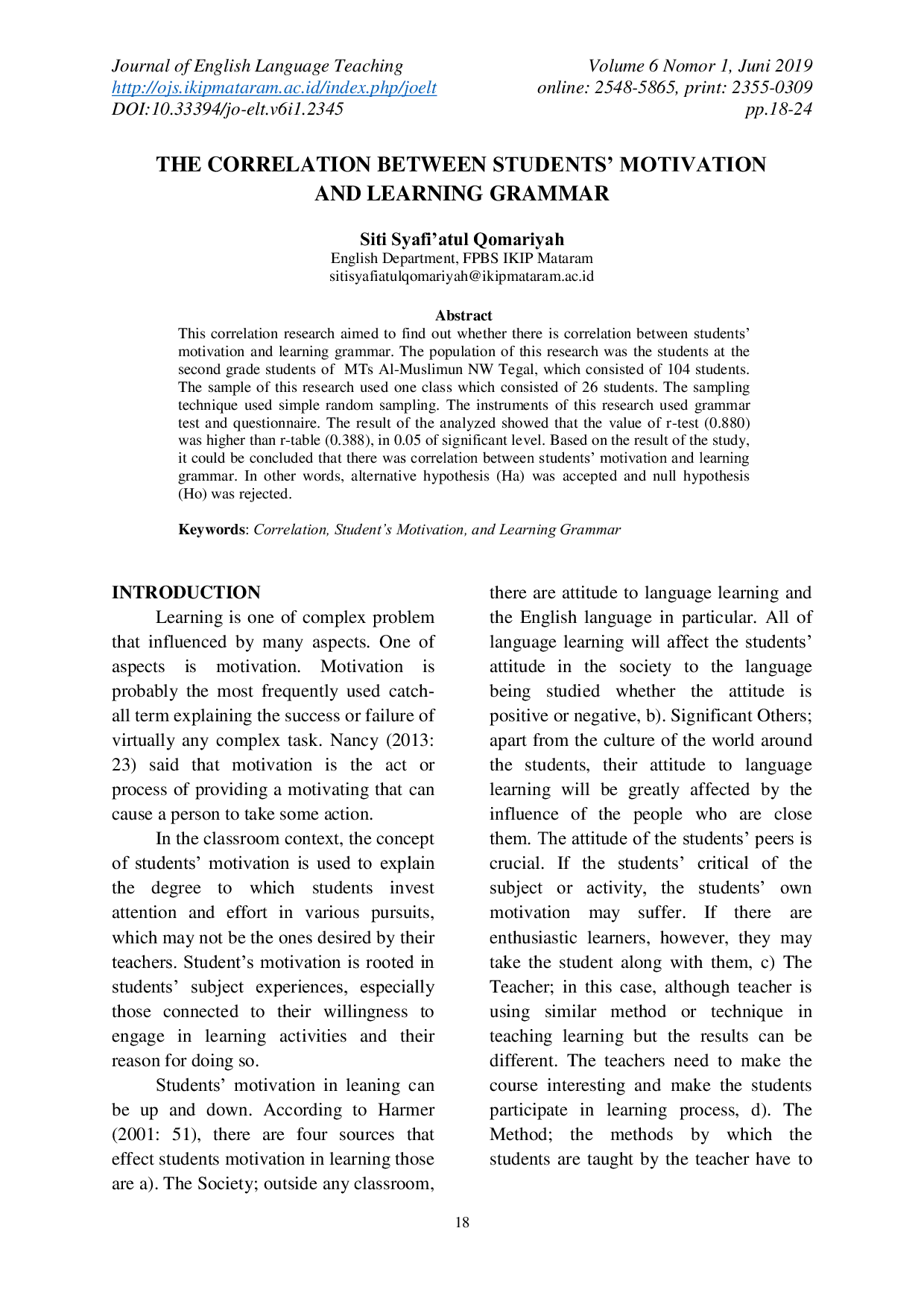 Journal of English Language Teaching
http://ojs.ikipmataram.ac.id/index.php/joelt
DOI:10.33394/jo-elt.v6i1.2345

Volume 6 Nomor 1, Juni 2019
online: 2548-5865, print: 2355-0309
pp.18-24

THE CORRELATION BETWEEN STUDENTS' MOTIVATION AND LEARNING GRAMMAR

Siti Syafi'atul Qomariyah
English Department, FPBS IKIP Mataram
sitisyafiatulqomariyah@ikipmataram.ac.id

Abstract
This correlation research aimed to find out whether there is correlation between students' motivation and learning grammar. The population of this research was the students at the second grade students of MTs Al-Muslimun NW Tegal, which consisted of 104 students. The sample of this research used one class which consisted of 26 students. The sampling technique used simple random sampling. The instruments of this research used grammar test and questionnaire. The result of the analyzed showed that the value of r-test (0.880) was higher than r-table (0.388), in 0.05 of significant level. Based on the result of the study, it could be concluded that there was correlation between students' motivation and learning grammar. In other words, alternative hypothesis (Ha) was accepted and null hypothesis (Ho) was rejected.

Keywords: Correlation, Student's Motivation, and Learning Grammar

INTRODUCTION
Learning is one of complex problem that influenced by many aspects. One of aspects is motivation. Motivation is probably the most frequently used catch-all term explaining the success or failure of virtually any complex task. Nancy (2013: 23) said that motivation is the act or process of providing a motivating that can cause a person to take some action.

In the classroom context, the concept of students' motivation is used to explain the degree to which students invest attention and effort in various pursuits, which may not be the ones desired by their teachers. Student's motivation is rooted in students' subject experiences, especially those connected to their willingness to engage in learning activities and their reason for doing so.

Students' motivation in leaning can be up and down. According to Harmer (2001: 51), there are four sources that effect students motivation in learning those are a). The Society; outside any classroom, there are attitude to language learning and the English language in particular. All of language learning will affect the students' attitude in the society to the language being studied whether the attitude is positive or negative, b). Significant Others; apart from the culture of the world around the students, their attitude to language learning will be greatly affected by the influence of the people who are close them. The attitude of the students' peers is crucial. If the students' critical of the subject or activity, the students' own motivation may suffer. If there are enthusiastic learners, however, they may take the student along with them, c) The Teacher; in this case, although teacher is using similar method or technique in teaching learning but the results can be different. The teachers need to make the course interesting and make the students participate in learning process, d). The Method; the methods by which the students are taught by the teacher have to

18